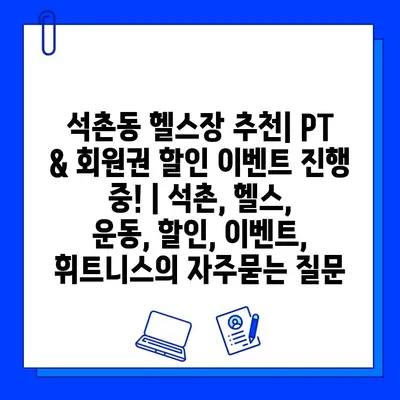 석촌동 헬스장 추천| PT & 회원권 할인 이벤트 진행 중! | 석촌, 헬스, 운동, 할인, 이벤트, 휘트니스의 자주묻는 질문